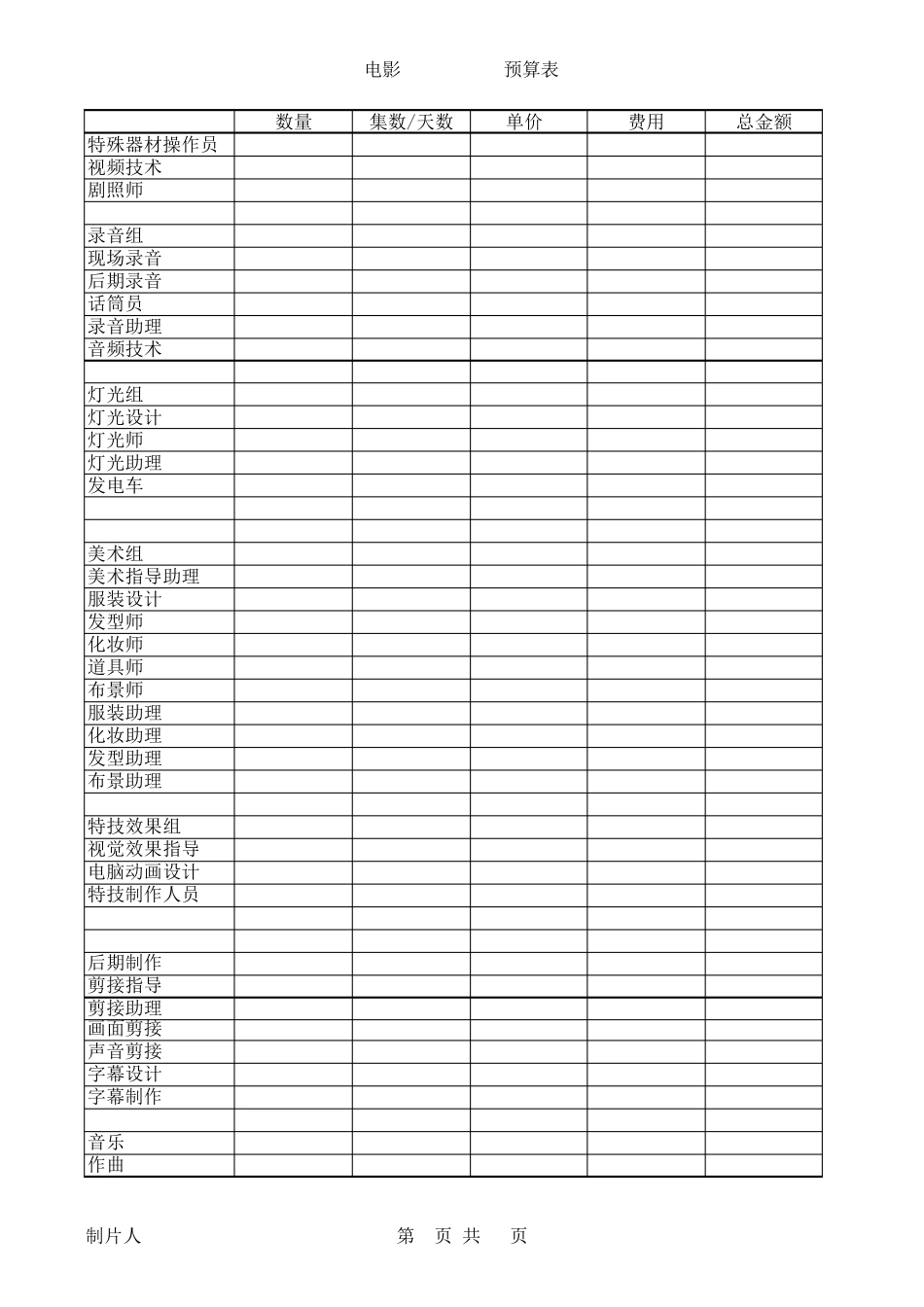 电影 预算表

| | 数量 | 集数/天数 | 单价 | 费用 | 总金额 |
|---|---|---|---|---|---|
| 特殊器材操作员 | | | | | |
| 视频技术 | | | | | |
| 剧照师 | | | | | |
| | | | | | |
| 录音组 | | | | | |
| 现场录音 | | | | | |
| 后期录音 | | | | | |
| 话筒员 | | | | | |
| 录音助理 | | | | | |
| 音频技术 | | | | | |
| | | | | | |
| 灯光组 | | | | | |
| 灯光设计 | | | | | |
| 灯光师 | | | | | |
| 灯光助理 | | | | | |
| 发电车 | | | | | |
| | | | | | |
| | | | | | |
| 美术组 | | | | | |
| 美术指导助理 | | | | | |
| 服装设计 | | | | | |
| 发型师 | | | | | |
| 化妆师 | | | | | |
| 道具师 | | | | | |
| 布景师 | | | | | |
| 服装助理 | | | | | |
| 化妆助理 | | | | | |
| 发型助理 | | | | | |
| 布景助理 | | | | | |
| | | | | | |
| 特技效果组 | | | | | |
| 视觉效果指导 | | | | | |
| 电脑动画设计 | | | | | |
| 特技制作人员 | | | | | |
| | | | | | |
| | | | | | |
| 后期制作 | | | | | |
| 剪接指导 | | | | | |
| 剪接助理 | | | | | |
| 画面剪接 | | | | | |
| 声音剪接 | | | | | |
| 字幕设计 | | | | | |
| 字幕制作 | | | | | |
| | | | | | |
| 音乐 | | | | | |
| 作曲 | | | | | |

制片人 第 页 共 页